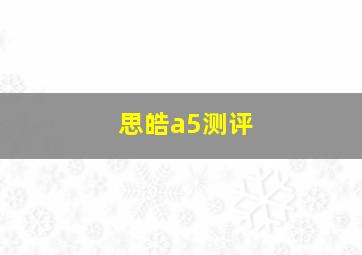 思皓a5测评